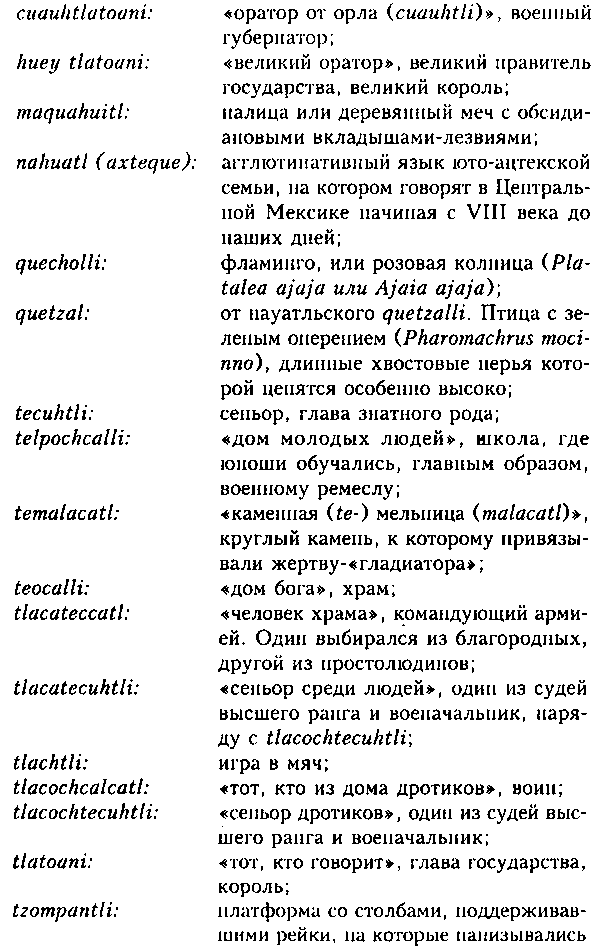 cuauhtlatoani: «оратор от орла (cuauhtli)», военный губернатор;

huey tlatoani: «великий оратор», великий правитель государства, великий король;

maquahuitl: палица или деревянный меч с обсидиановыми вкладышами-лезвиями;

nahuatl (axteque): агглютинативный язык юто-ацтекской семьи, на котором говорят в Центральной Мексике начиная с VIII века до наших дней;

quecholli: фламинго, или розовая колпица (Platalea ajaja или Ajaia ajaja);

quetzal: от науатльского quetzalli. Птица с зеленым оперением (Pharomachrus mocinno), длинные хвостовые перья которой ценятся особенно высоко;

tecuhtli: сеньор, глава знатного рода;

telpochcalli: «дом молодых людей», школа, где юноши обучались, главным образом, военному ремеслу;

temalacatl: «каменная (te-) мельница (malacatl)», круглый камень, к которому привязывали жертву-«гладиатора»;

teocalli: «дом бога», храм;

tlacateccatl: «человек храма», командующий армией. Один выбирался из благородных, другой из простолюдинов;

tlacatecuhtli: «сеньор среди людей», один из судей высшего ранга и военачальник, наряду с tlacochtecuhtli;

tlachtli: игра в мяч;

tlacochcalcatl: «тот, кто из дома дротиков», воин;

tlacochtecuhtli: «сеньор дротиков», один из судей высшего ранга и военачальник;

tlatoani: «тот, кто говорит», глава государства, король;

tzompantli: платформа со столбами, поддерживавшими рейки, на которые нанизывались